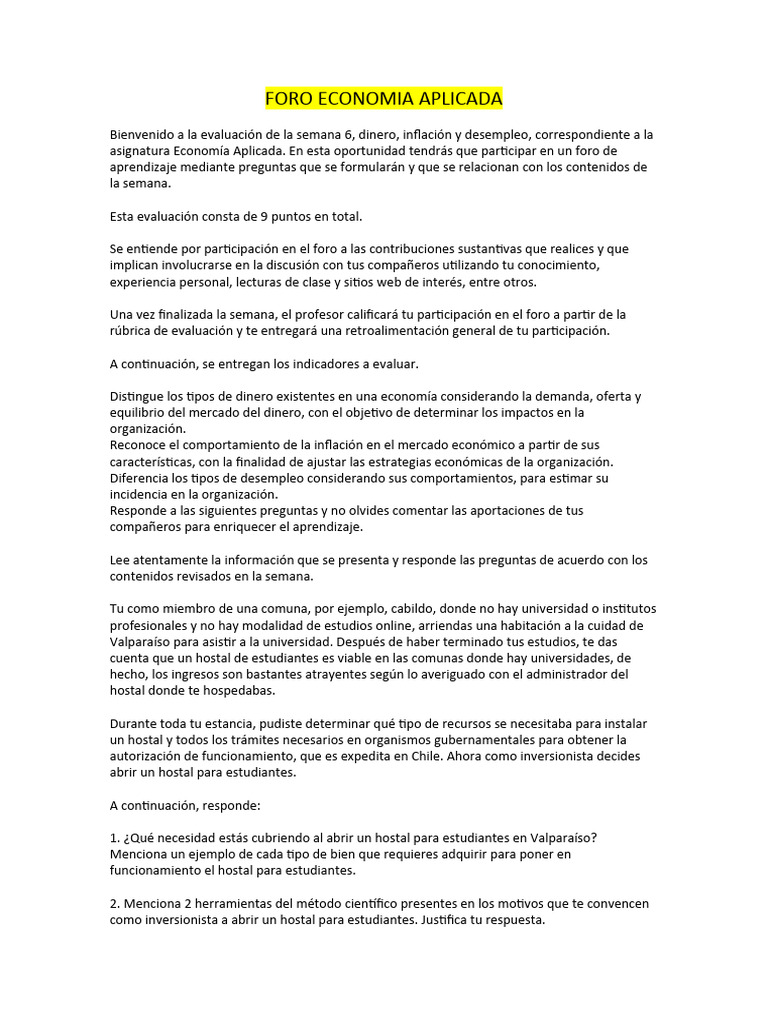 FORO ECONOMIA APLICADA

Bienvenido a la evaluación de la semana 6, dinero, inflación y desempleo, correspondiente a la asignatura Economía Aplicada. En esta oportunidad tendrás que participar en un foro de aprendizaje mediante preguntas que se formularán y que se relacionan con los contenidos de la semana.

Esta evaluación consta de 9 puntos en total.

Se entiende por participación en el foro a las contribuciones sustantivas que realices y que implican involucrarse en la discusión con tus compañeros utilizando tu conocimiento, experiencia personal, lecturas de clase y sitios web de interés, entre otros.

Una vez finalizada la semana, el profesor calificará tu participación en el foro a partir de la rúbrica de evaluación y te entregará una retroalimentación general de tu participación.

A continuación, se entregan los indicadores a evaluar.

Distingue los tipos de dinero existentes en una economía considerando la demanda, oferta y equilibrio del mercado del dinero, con el objetivo de determinar los impactos en la organización.
Reconoce el comportamiento de la inflación en el mercado económico a partir de sus características, con la finalidad de ajustar las estrategias económicas de la organización.
Diferencia los tipos de desempleo considerando sus comportamientos, para estimar su incidencia en la organización.
Responde a las siguientes preguntas y no olvides comentar las aportaciones de tus compañeros para enriquecer el aprendizaje.

Lee atentamente la información que se presenta y responde las preguntas de acuerdo con los contenidos revisados en la semana.

Tu como miembro de una comuna, por ejemplo, cabildo, donde no hay universidad o institutos profesionales y no hay modalidad de estudios online, arriendas una habitación a la cuidad de Valparaíso para asistir a la universidad. Después de haber terminado tus estudios, te das cuenta que un hostal de estudiantes es viable en las comunas donde hay universidades, de hecho, los ingresos son bastantes atrayentes según lo averiguado con el administrador del hostal donde te hospedabas.

Durante toda tu estancia, pudiste determinar qué tipo de recursos se necesitaba para instalar un hostal y todos los trámites necesarios en organismos gubernamentales para obtener la autorización de funcionamiento, que es expedita en Chile. Ahora como inversionista decides abrir un hostal para estudiantes.

A continuación, responde:

1. ¿Qué necesidad estás cubriendo al abrir un hostal para estudiantes en Valparaíso? Menciona un ejemplo de cada tipo de bien que requieres adquirir para poner en funcionamiento el hostal para estudiantes.

2. Menciona 2 herramientas del método científico presentes en los motivos que te convencen como inversionista a abrir un hostal para estudiantes. Justifica tu respuesta.